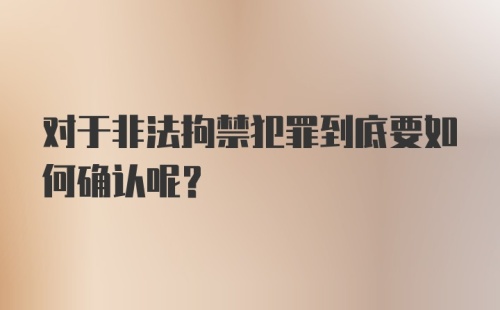 对于非法拘禁犯罪到底要如何确认呢？